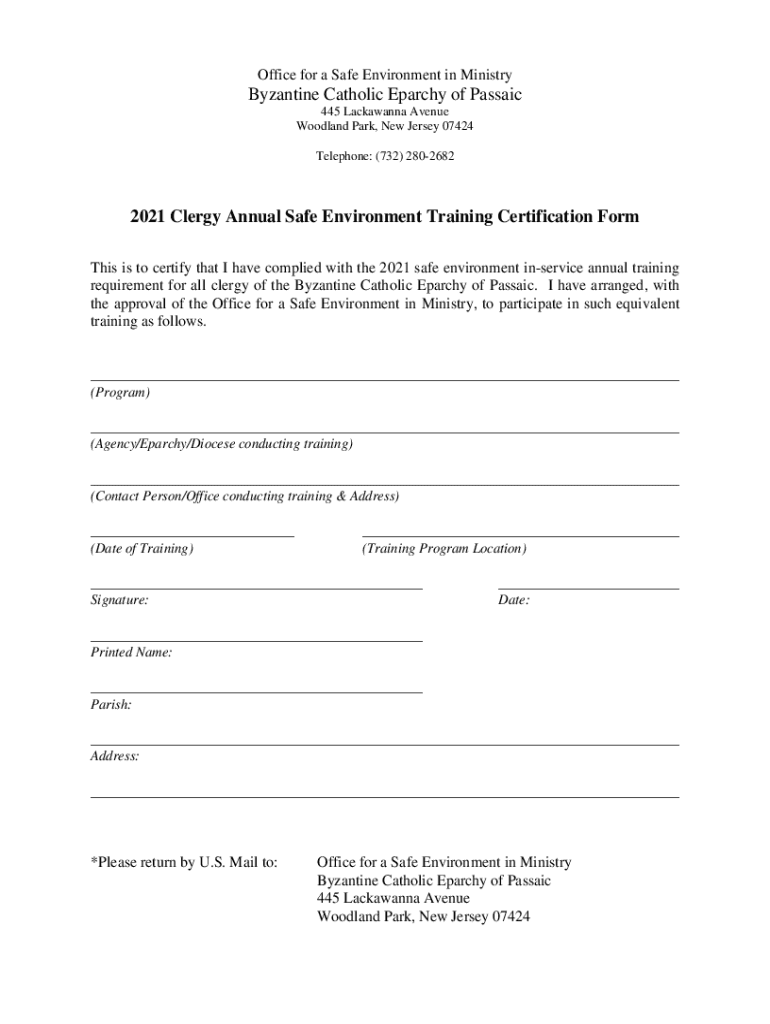 Office for a Safe Environment in Ministry
Byzantine Catholic Eparchy of Passaic
445 Lackawanna Avenue
Woodland Park, New Jersey 07424

Telephone: (732) 280-2682

2021 Clergy Annual Safe Environment Training Certification Form

This is to certify that I have complied with the 2021 safe environment in-service annual training requirement for all clergy of the Byzantine Catholic Eparchy of Passaic. I have arranged, with the approval of the Office for a Safe Environment in Ministry, to participate in such equivalent training as follows.

(Program)

(Agency/Eparchy/Diocese conducting training)

(Contact Person/Office conducting training & Address)

(Date of Training)

(Training Program Location)

Signature:

Date:

Printed Name:

Parish:

Address:

*Please return by U.S. Mail to:

Office for a Safe Environment in Ministry
Byzantine Catholic Eparchy of Passaic
445 Lackawanna Avenue
Woodland Park, New Jersey 07424